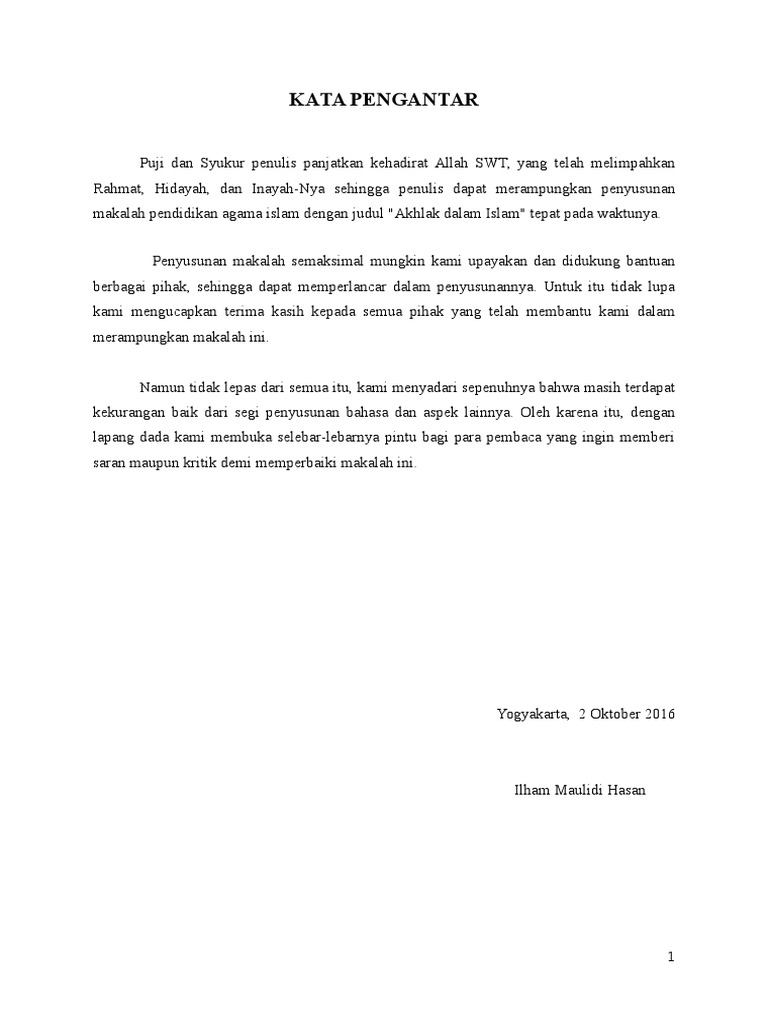 KATA PENGANTAR

Puji dan Syukur penulis panjatkan kehadirat Allah SWT, yang telah melimpahkan Rahmat, Hidayah, dan Inayah-Nya sehingga penulis dapat merampungkan penyusunan makalah pendidikan agama islam dengan judul "Akhlak dalam Islam" tepat pada waktunya.

Penyusunan makalah semaksimal mungkin kami upayakan dan didukung bantuan berbagai pihak, sehingga dapat memperlancar dalam penyusunannya. Untuk itu tidak lupa kami mengucapkan terima kasih kepada semua pihak yang telah membantu kami dalam merampungkan makalah ini.

Namun tidak lepas dari semua itu, kami menyadari sepenuhnya bahwa masih terdapat kekurangan baik dari segi penyusunan bahasa dan aspek lainnya. Oleh karena itu, dengan lapang dada kami membuka selebar-lebarnya pintu bagi para pembaca yang ingin memberi saran maupun kritik demi memperbaiki makalah ini.

Yogyakarta, 2 Oktober 2016

Ilham Maulidi Hasan

1